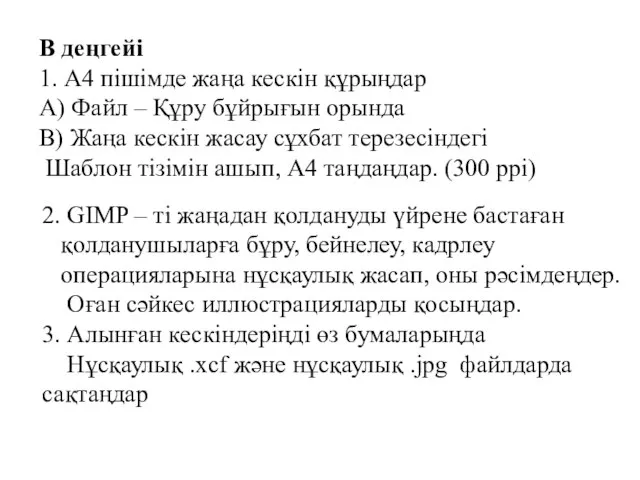 В деңгейі
1. А4 пішімде жаңа кескін құрыңдар
А) Файл – Құру бұйрығын орында
В) Жаңа кескін жасау сұхбат терезесіндегі Шаблон тізімін ашып, А4 таңдаңдар. (300 ppi)

2. GIMP – ті жаңадан қолдануды үйрене бастаған қолданушыларға бұру, бейнелеу, кадрлеу операцияларына нұсқаулық жасап, оны рәсімдеңдер. Оған сәйкес иллюстрацияларды қосыңдар.
3. Алынған кескіндеріңді өз бумаларыңда Нұсқаулық .xcf және нұсқаулық .jpg файлдарда сақтаңдар